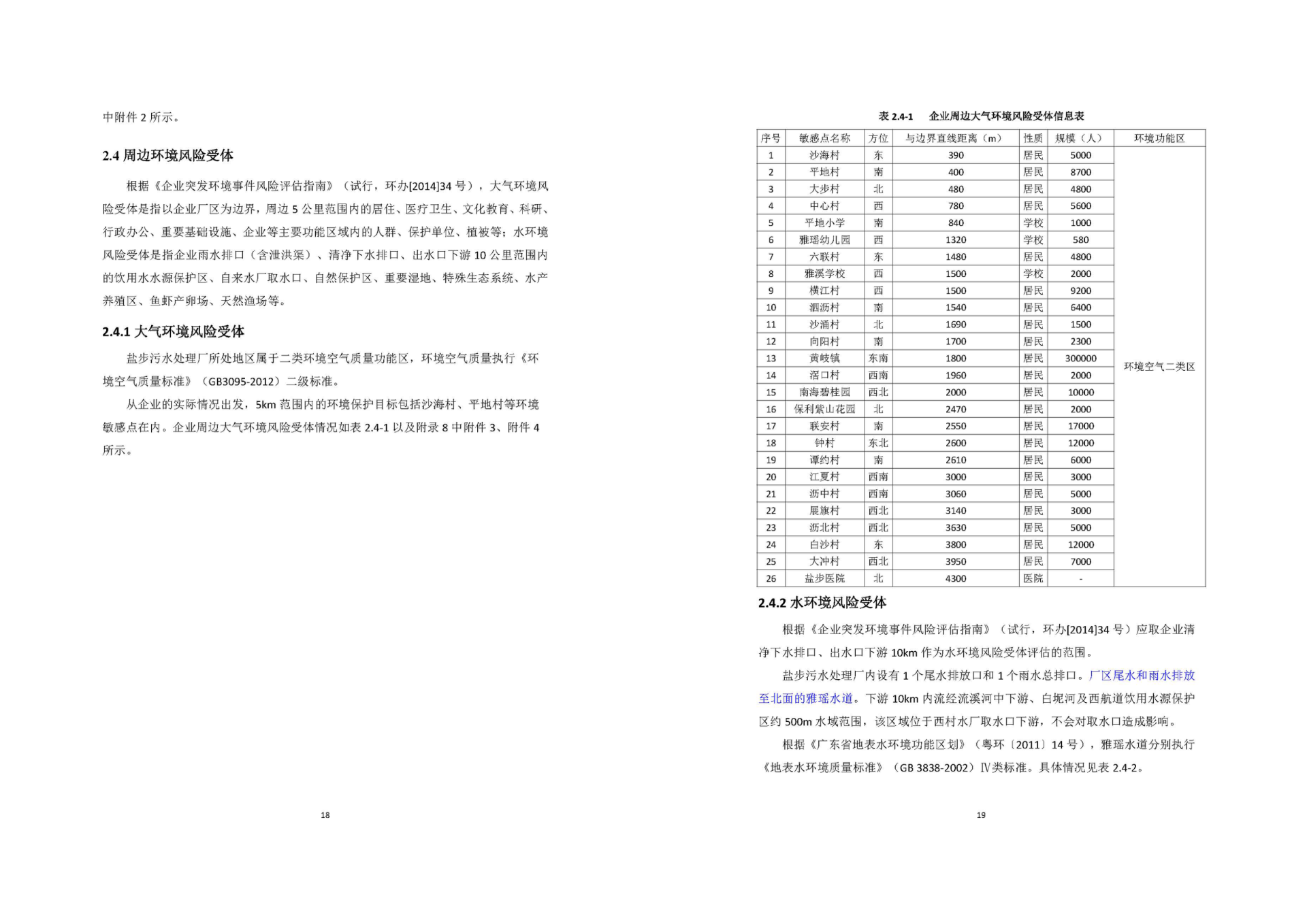 中附件 2 所示。

2.4 周边环境风险受体

根据《企业突发环境事件风险评估指南》（试行，环办[2014]34 号），大气环境风险受体是指以企业厂区为边界，周边 5 公里范围内的居住、医疗卫生、文化教育、科研、行政办公、重要基础设施、企业等主要功能区域内的人群、保护单位、植被等；水环境风险受体是指企业雨水排口（含泄洪渠）、清净下水排口、出水口下游 10 公里范围内的饮用水水源保护区、自来水厂取水口、自然保护区、重要湿地、特殊生态系统、水产养殖区、鱼虾产卵场、天然渔场等。

2.4.1 大气环境风险受体

盐步污水处理厂所处地区属于二类环境空气质量功能区，环境空气质量执行《环境空气质量标准》（GB3095-2012）二级标准。

从企业的实际情况出发，5km 范围内的环境保护目标包括沙海村、平地村等环境敏感点在内。企业周边大气环境风险受体情况如表 2.4-1 以及附录 8 中附件 3、附件 4 所示。

18

表 2.4-1 企业周边大气环境风险受体信息表

| 序号 | 敏感点名称 | 方位 | 与边界直线距离（m） | 性质 | 规模（人） | 环境功能区 |
|---|---|---|---|---|---|---|
| 1 | 沙海村 | 东 | 390 | 居民 | 5000 | 环境空气二类区 |
| 2 | 平地村 | 南 | 400 | 居民 | 8700 | |
| 3 | 大步村 | 北 | 480 | 居民 | 4800 | |
| 4 | 中心村 | 西 | 780 | 居民 | 5600 | |
| 5 | 平地小学 | 南 | 840 | 学校 | 1000 | |
| 6 | 雅瑶幼儿园 | 西 | 1320 | 学校 | 580 | |
| 7 | 六联村 | 东 | 1480 | 居民 | 4800 | |
| 8 | 雅溪学校 | 西 | 1500 | 学校 | 2000 | |
| 9 | 横江村 | 西 | 1500 | 居民 | 9200 | |
| 10 | 泗沥村 | 南 | 1540 | 居民 | 6400 | |
| 11 | 沙涌村 | 北 | 1690 | 居民 | 1500 | |
| 12 | 向阳村 | 南 | 1700 | 居民 | 2300 | |
| 13 | 黄岐镇 | 东南 | 1800 | 居民 | 300000 | |
| 14 | 滘口村 | 西南 | 1960 | 居民 | 2000 | |
| 15 | 南海碧桂园 | 西北 | 2000 | 居民 | 10000 | |
| 16 | 保利紫山花园 | 北 | 2470 | 居民 | 2000 | |
| 17 | 联安村 | 南 | 2550 | 居民 | 17000 | |
| 18 | 钟村 | 东北 | 2600 | 居民 | 12000 | |
| 19 | 谭约村 | 南 | 2610 | 居民 | 6000 | |
| 20 | 江夏村 | 西南 | 3000 | 居民 | 3000 | |
| 21 | 沥中村 | 西南 | 3060 | 居民 | 5000 | |
| 22 | 展旗村 | 西北 | 3140 | 居民 | 3000 | |
| 23 | 沥北村 | 西北 | 3630 | 居民 | 5000 | |
| 24 | 白沙村 | 东 | 3800 | 居民 | 12000 | |
| 25 | 大冲村 | 西北 | 3950 | 居民 | 7000 | |
| 26 | 盐步医院 | 北 | 4300 | 医院 | - | |

2.4.2 水环境风险受体

根据《企业突发环境事件风险评估指南》（试行，环办[2014]34 号）应取企业清净下水排口、出水口下游 10km 作为水环境风险受体评估的范围。

盐步污水处理厂内设有 1 个尾水排放口和 1 个雨水总排口。厂区尾水和雨水排放至北面的雅瑶水道。下游 10km 内流经流溪河中下游、白坭河及西航道饮用水源保护区约 500m 水域范围，该区域位于西村水厂取水口下游，不会对取水口造成影响。

根据《广东省地表水环境功能区划》（粤环〔2011〕14 号），雅瑶水道分别执行《地表水环境质量标准》（GB 3838-2002）Ⅳ类标准。具体情况见表 2.4-2。

19